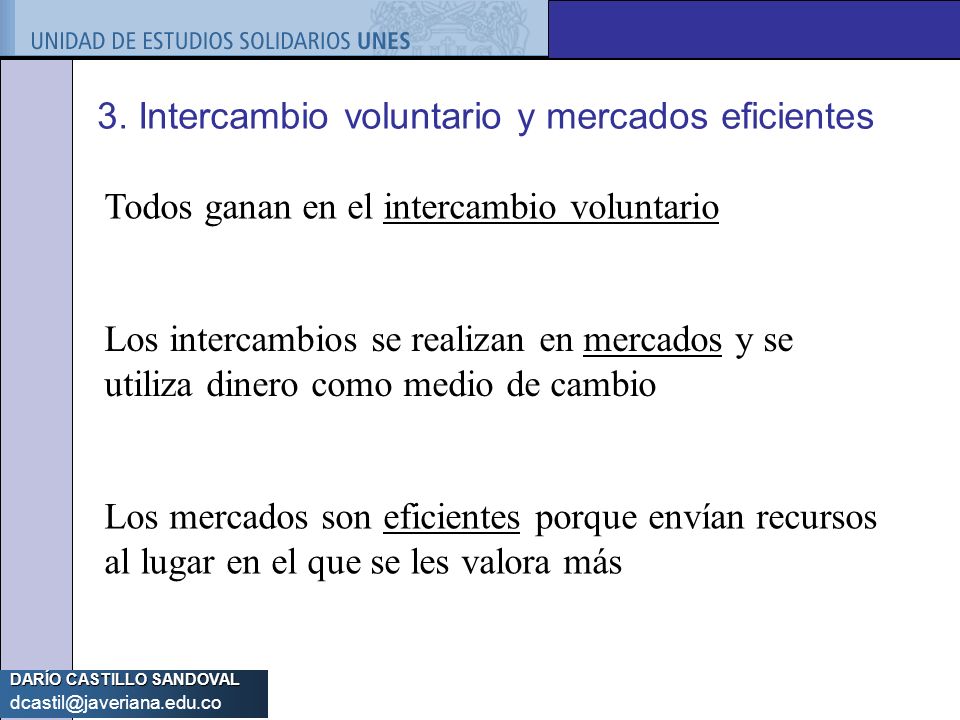 UNIDAD DE ESTUDIOS SOLIDARIOS UNES

3. Intercambio voluntario y mercados eficientes

Todos ganan en el intercambio voluntario

Los intercambios se realizan en mercados y se utiliza dinero como medio de cambio

Los mercados son eficientes porque envían recursos al lugar en el que se les valora más

DARÍO CASTILLO SANDOVAL
dcastil@javeriana.edu.co